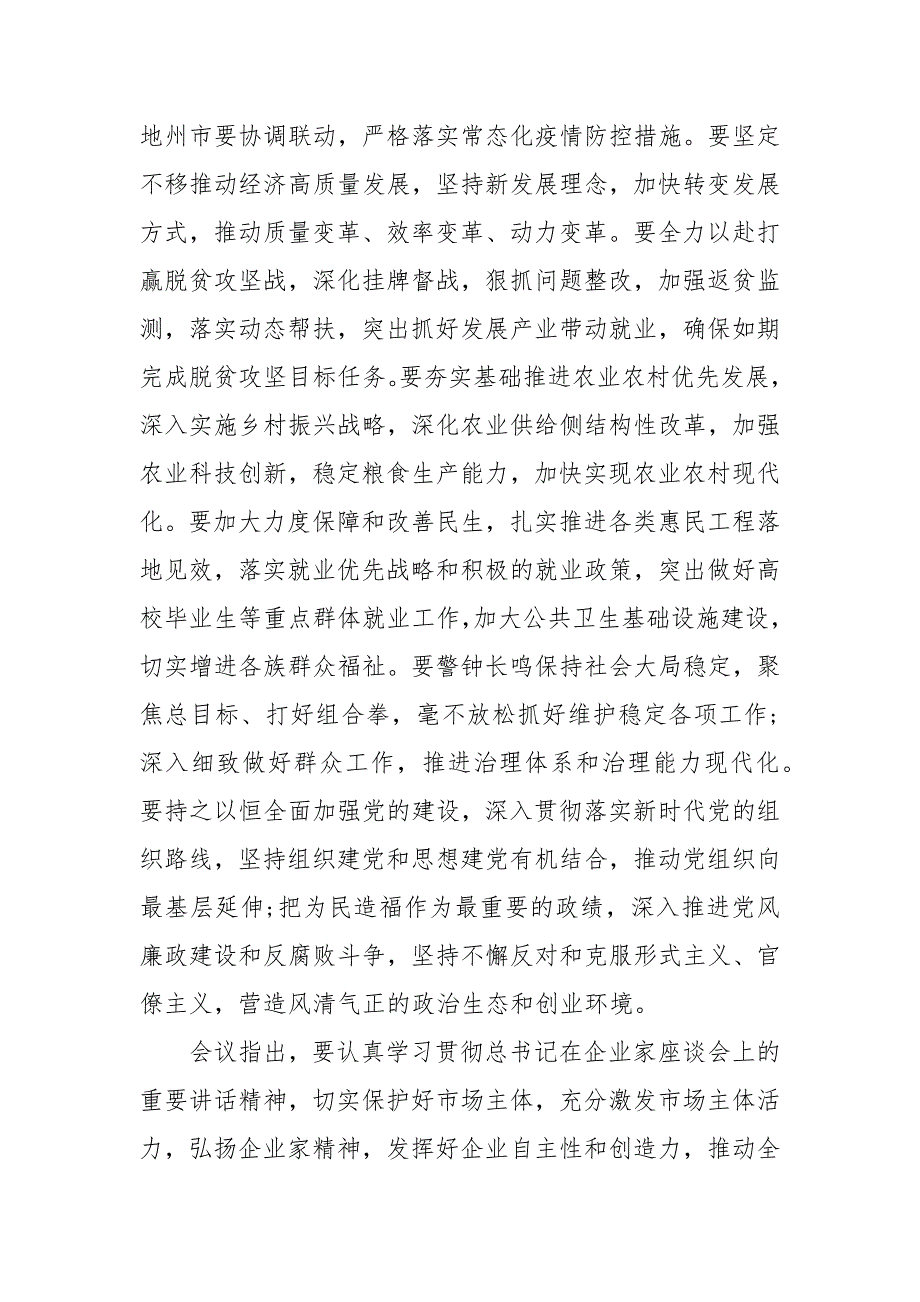 地州市要协调联动，严格落实常态化疫情防控措施。要坚定不移推动经济高质量发展，坚持新发展理念，加快转变发展方式，推动质量变革、效率变革、动力变革。要全力以赴打赢脱贫攻坚战，深化挂牌督战，狠抓问题整改，加强返贫监测，落实动态帮扶，突出抓好发展产业带动就业，确保如期完成脱贫攻坚目标任务。要夯实基础推进农业农村优先发展，深入实施乡村振兴战略，深化农业供给侧结构性改革，加强农业科技创新，稳定粮食生产能力，加快实现农业农村现代化。要加大力度保障和改善民生，扎实推进各类惠民工程落地见效，落实就业优先战略和积极的就业政策，突出做好高校毕业生等重点群体就业工作，加大公共卫生基础设施建设，切实增进各族群众福祉。要警钟长鸣保持社会大局稳定，聚焦总目标、打好组合拳，毫不放松抓好维护稳定各项工作；深入细致做好群众工作，推进治理体系和治理能力现代化。要持之以恒全面加强党的建设，深入贯彻落实新时代党的组织路线，坚持组织建党和思想建党有机结合，推动党组织向最基层延伸；把为民造福作为最重要的政绩，深入推进党风廉政建设和反腐败斗争，坚持不懈反对和克服形式主义、官僚主义，营造风清气正的政治生态和创业环境。

会议指出，要认真学习贯彻总书记在企业家座谈会上的重要讲话精神，切实保护好市场主体，充分激发市场主体活力，弘扬企业家精神，发挥好企业自主性和创造力，推动全